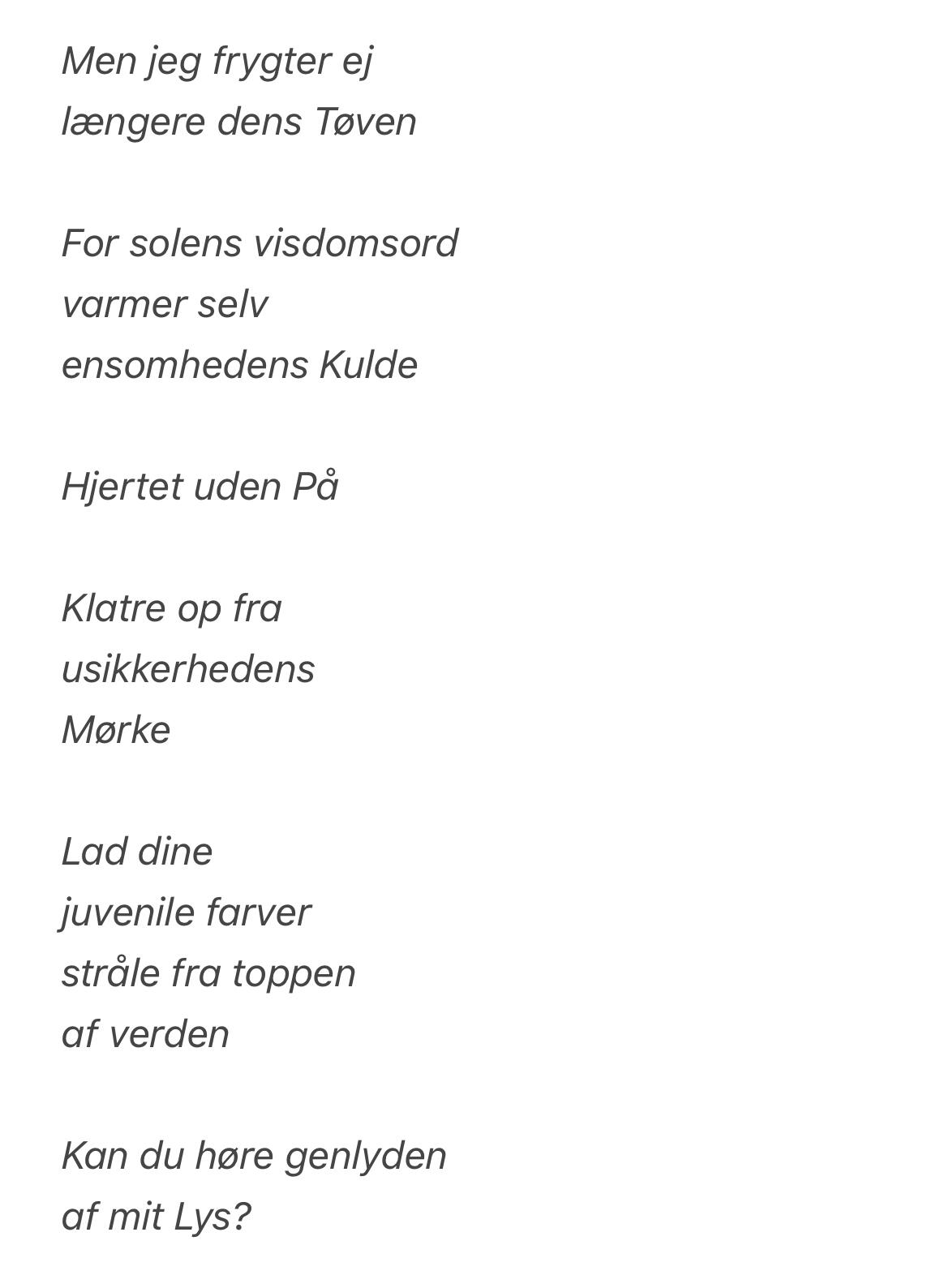 Men jeg frygter ej
længere dens Tøven

For solens visdomsord
varmer selv
ensomhedens Kulde

Hjertet uden På

Klatre op fra
usikkerhedens
Mørke

Lad dine
juvenile farver
stråle fra toppen
af verden

Kan du høre genlyden
af mit Lys?